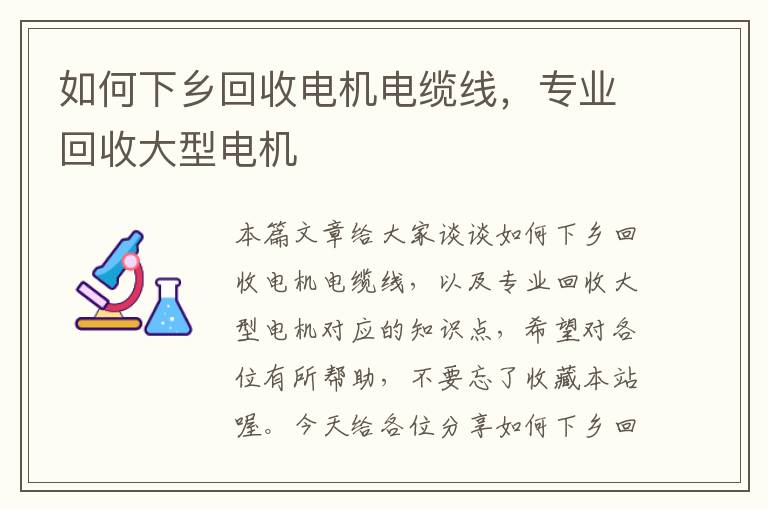 如何下乡回收电机电缆线，专业回收大型电机

本篇文章给大家谈谈如何下乡回收电机电缆线，以及专业回收大型电机对应的知识点，希望对各位有所帮助，不要忘了收藏本站喔。今天给各位分享如何下乡回